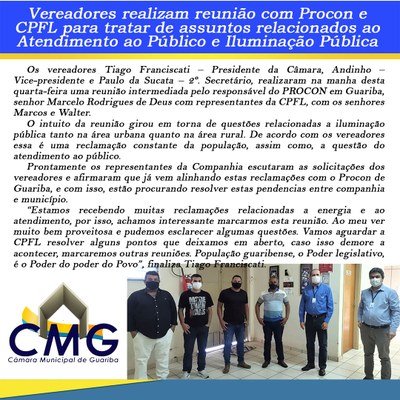 Vereadores realizam reunião com Procon e CPFL para tratar de assuntos relacionados ao Atendimento ao Público e Iluminação Pública

Os vereadores Tiago Franciscati – Presidente da Câmara, Andinho – Vice-presidente e Paulo da Sucata – 2º. Secretário, realizaram na manha desta quarta-feira uma reunião intermediada pelo responsável do PROCON em Guariba, senhor Marcelo Rodrigues de Deus com representantes da CPFL, com os senhores Marcos e Walter.

O intuito da reunião girou em torna de questões relacionadas a iluminação pública tanto na área urbana quanto na área rural. De acordo com os vereadores essa é uma reclamação constante da população, assim como, a questão do atendimento ao público.

Prontamente os representantes da Companhia escutaram as solicitações dos vereadores e afirmaram que já vem alinhando estas reclamações com o Procon de Guariba, e com isso, estão procurando resolver estas pendencias entre companhia e município.

"Estamos recebendo muitas reclamações relacionadas a energia e ao atendimento, por isso, achamos interessante marcarmos esta reunião. Ao meu ver muito bem proveitosa e pudemos esclarecer algumas questões. Vamos aguardar a CPFL resolver alguns pontos que deixamos em aberto, caso isso demore a acontecer, marcaremos outras reuniões. População guaribense, o Poder legislativo, é o Poder do poder do Povo", finaliza Tiago Franciscati.

CMG
Câmara Municipal de Guariba